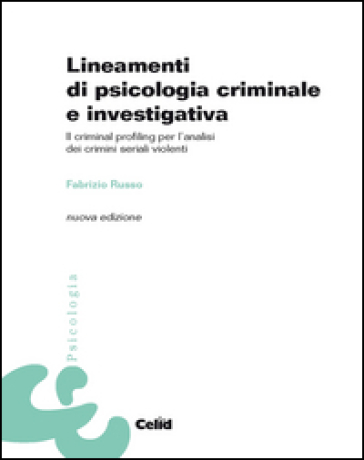 Lineamenti di psicologia criminale e investigativa

Il criminal profiling per l'analisi dei crimini seriali violenti

Fabrizio Russo

nuova edizione

Psicologia

Celid